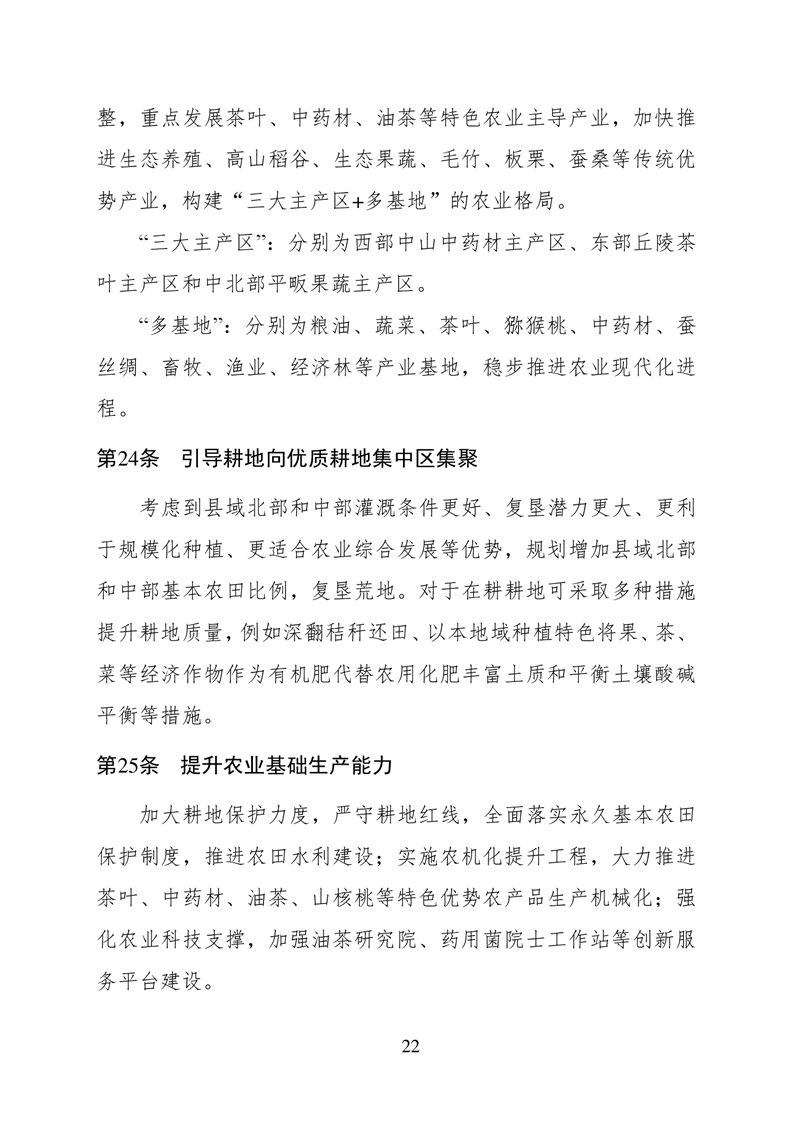 整，重点发展茶叶、中药材、油茶等特色农业主导产业，加快推进生态养殖、高山稻谷、生态果蔬、毛竹、板栗、蚕桑等传统优势产业，构建“三大主产区+多基地”的农业格局。

“三大主产区”：分别为西部中山中药材主产区、东部丘陵茶叶主产区和中北部平畈果蔬主产区。

“多基地”：分别为粮油、蔬菜、茶叶、猕猴桃、中药材、蚕丝绸、畜牧、渔业、经济林等产业基地，稳步推进农业现代化进程。

第24条　引导耕地向优质耕地集中区集聚

考虑到县域北部和中部灌溉条件更好、复垦潜力更大、更利于规模化种植、更适合农业综合发展等优势，规划增加县域北部和中部基本农田比例，复垦荒地。对于在耕耕地可采取多种措施提升耕地质量，例如深翻秸秆还田、以本地域种植特色将果、茶、菜等经济作物作为有机肥代替农用化肥丰富土质和平衡土壤酸碱平衡等措施。

第25条　提升农业基础生产能力

加大耕地保护力度，严守耕地红线，全面落实永久基本农田保护制度，推进农田水利建设；实施农机化提升工程，大力推进茶叶、中药材、油茶、山核桃等特色优势农产品生产机械化；强化农业科技支撑，加强油茶研究院、药用菌院士工作站等创新服务平台建设。

22